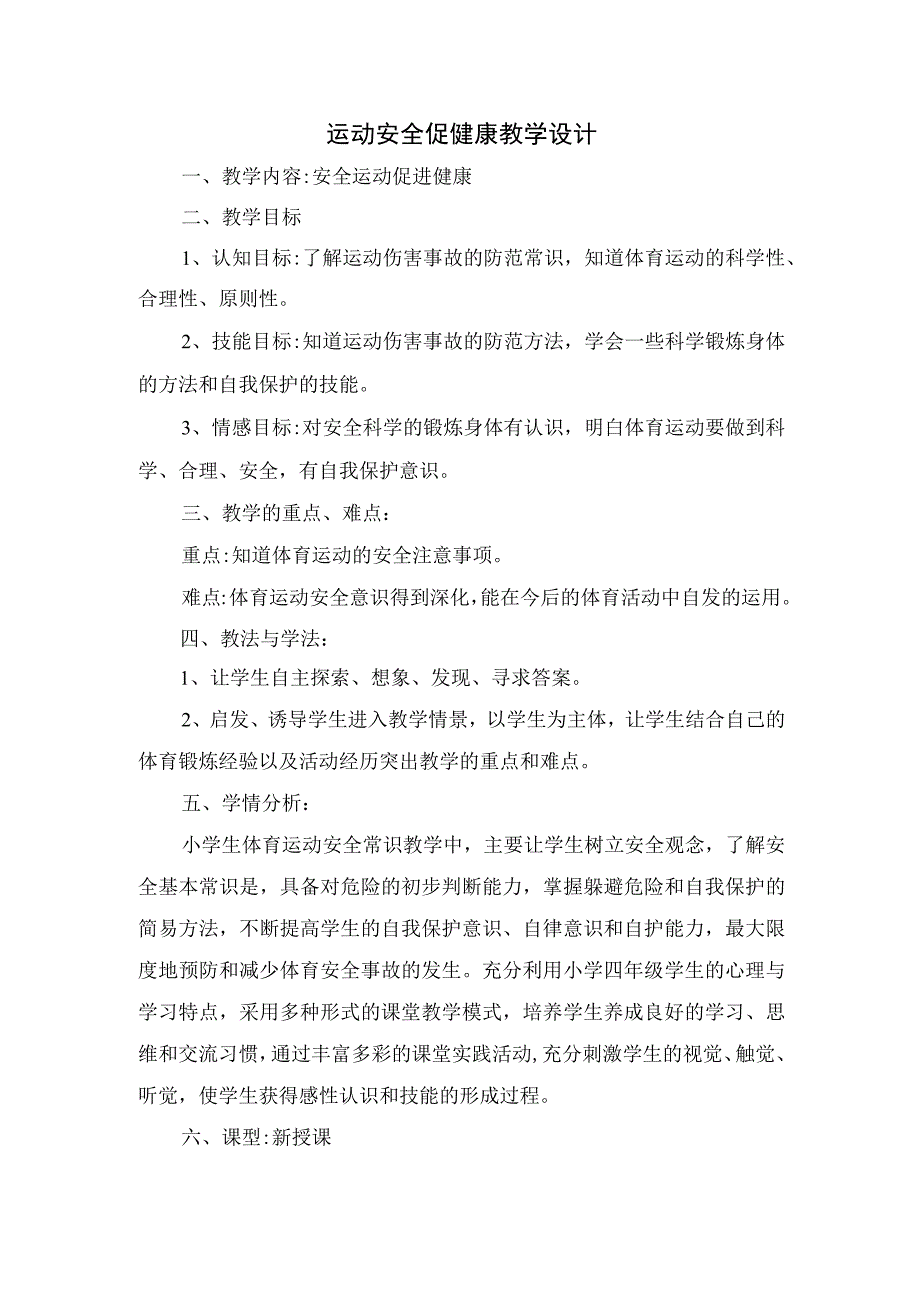 运动安全促健康教学设计

一、教学内容:安全运动促进健康

二、教学目标

1、认知目标:了解运动伤害事故的防范常识，知道体育运动的科学性、合理性、原则性。

2、技能目标:知道运动伤害事故的防范方法，学会一些科学锻炼身体的方法和自我保护的技能。

3、情感目标:对安全科学的锻炼身体有认识，明白体育运动要做到科学、合理、安全，有自我保护意识。

三、教学的重点、难点：

重点:知道体育运动的安全注意事项。

难点:体育运动安全意识得到深化,能在今后的体育活动中自发的运用。

四、教法与学法：

1、让学生自主探索、想象、发现、寻求答案。

2、启发、诱导学生进入教学情景，以学生为主体，让学生结合自己的体育锻炼经验以及活动经历突出教学的重点和难点。

五、学情分析：

小学生体育运动安全常识教学中，主要让学生树立安全观念，了解安全基本常识是，具备对危险的初步判断能力，掌握躲避危险和自我保护的简易方法，不断提高学生的自我保护意识、自律意识和自护能力，最大限度地预防和减少体育安全事故的发生。充分利用小学四年级学生的心理与学习特点，采用多种形式的课堂教学模式，培养学生养成良好的学习、思维和交流习惯，通过丰富多彩的课堂实践活动,充分刺激学生的视觉、触觉、听觉，使学生获得感性认识和技能的形成过程。

六、课型:新授课